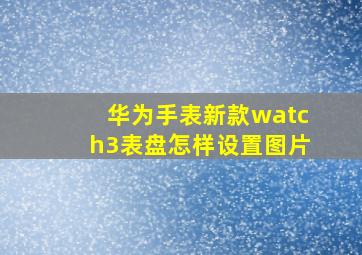 华为手表新款watch3表盘怎样设置图片